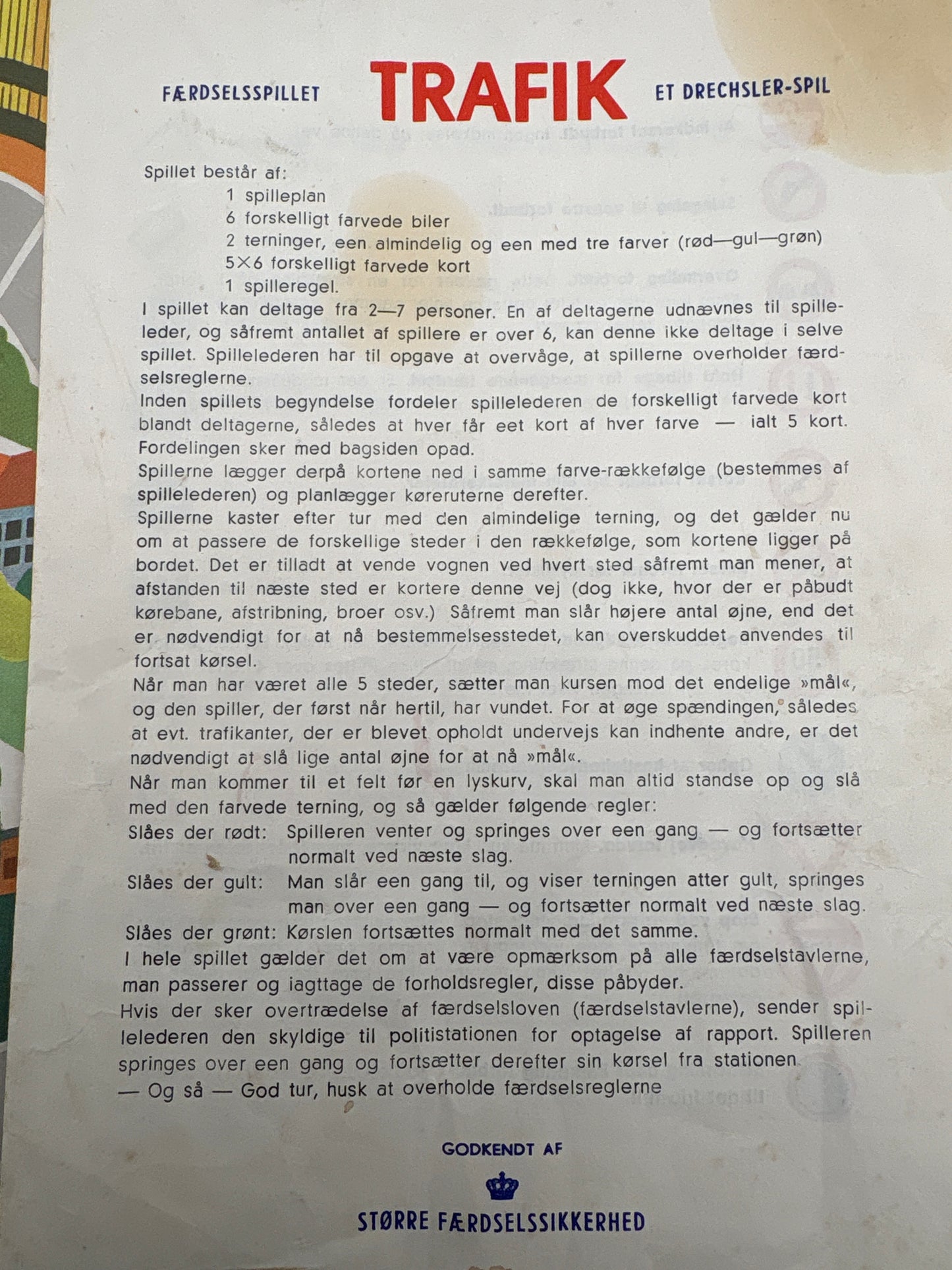 FÆRDSELSSPILLET TRAFIK ET DRECHSLER-SPIL

Spillet består af:
1 spilleplan
6 forskelligt farvede biler
2 terninger, een almindelig og een med tre farver (rød—gul—grøn)
5×6 forskelligt farvede kort
1 spilleregel.

I spillet kan deltage fra 2—7 personer. En af deltagerne udnævnes til spilleleder, og såfremt antallet af spillere er over 6, kan denne ikke deltage i selve spillet. Spillelederen har til opgave at overvåge, at spillerne overholder færdselsreglerne.

Inden spillets begyndelse fordeler spillelederen de forskelligt farvede kort blandt deltagerne, således at hver får eet kort af hver farve — ialt 5 kort. Fordelingen sker med bagsiden opad.

Spillerne lægger derpå kortene ned i samme farve-rækkefølge (bestemmes af spillelederen) og planlægger køreruterne derefter.

Spillerne kaster efter tur med den almindelige terning, og det gælder nu om at passere de forskellige steder i den rækkefølge, som kortene ligger på bordet. Det er tilladt at vende vognen ved hvert sted såfremt man mener, at afstanden til næste sted er kortere denne vej (dog ikke, hvor der er påbudt kørebane, afstribning, broer osv.) Såfremt man slår højere antal øjne, end det er nødvendigt for at nå bestemmelsesstedet, kan overskuddet anvendes til fortsat kørsel.

Når man har været alle 5 steder, sætter man kursen mod det endelige »mål«, og den spiller, der først når hertil, har vundet. For at øge spændingen, således at evt. trafikanter, der er blevet opholdt undervejs kan indhente andre, er det nødvendigt at slå lige antal øjne for at nå »mål«.

Når man kommer til et felt før en lyskurv, skal man altid standse op og slå med den farvede terning, og så gælder følgende regler:

Slåes der rødt: Spilleren venter og springes over een gang — og fortsætter normalt ved næste slag.

Slåes der gult: Man slår een gang til, og viser terningen atter gult, springes man over een gang — og fortsætter normalt ved næste slag.

Slåes der grønt: Kørslen fortsættes normalt med det samme.

I hele spillet gælder det om at være opmærksom på alle færdselstavlerne, man passerer og iagttage de forholdsregler, disse påbyder.

Hvis der sker overtrædelse af færdselsloven (færdselstavlerne), sender spillelederen den skyldige til politistationen for optagelse af rapport. Spilleren springes over een gang og fortsætter derefter sin kørsel fra stationen
— Og så — God tur, husk at overholde færdselsreglerne

GODKENDT AF
STØRRE FÆRDSELSSIKKERHED